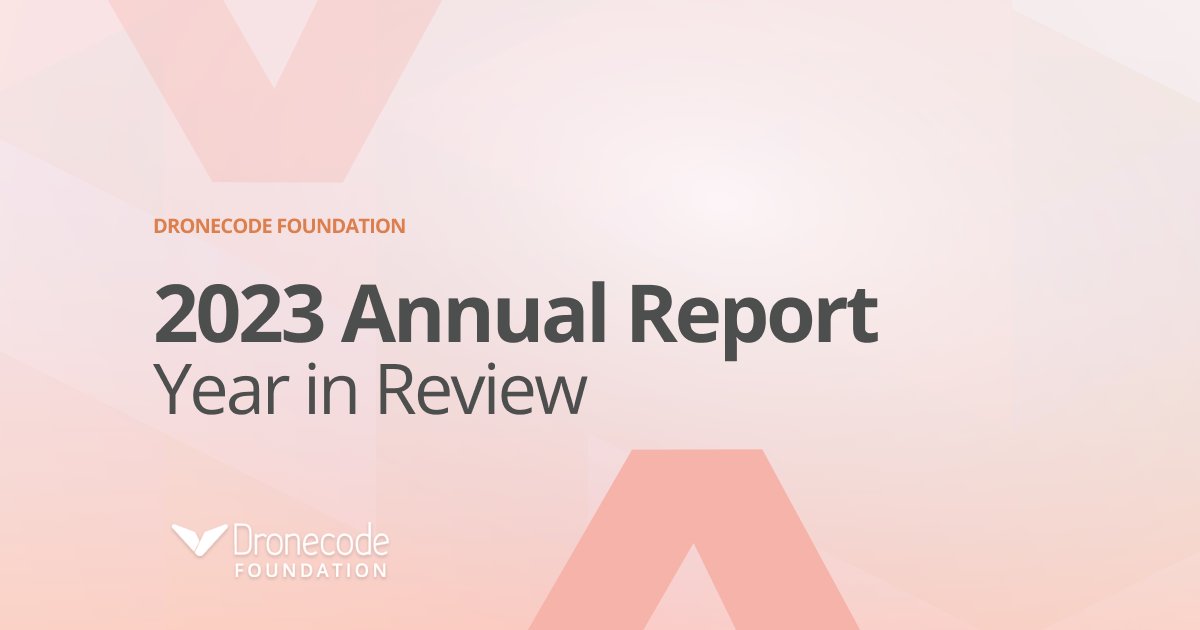 DRONECODE FOUNDATION

2023 Annual Report
Year in Review

Dronecode
FOUNDATION